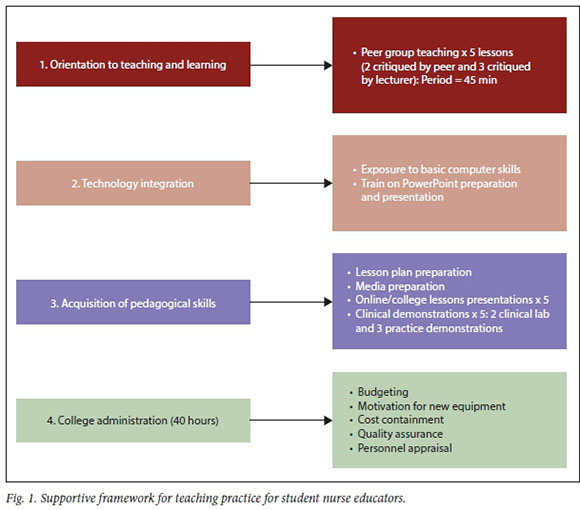 1. Orientation to teaching and learning

• Peer group teaching x 5 lessons (2 critiqued by peer and 3 critiqued by lecturer): Period = 45 min

2. Technology integration

• Exposure to basic computer skills
• Train on PowerPoint preparation and presentation

3. Acquisition of pedagogical skills

• Lesson plan preparation
• Media preparation
• Online/college lessons presentations x 5
• Clinical demonstrations x 5: 2 clinical lab and 3 practice demonstrations

4. College administration (40 hours)

• Budgeting
• Motivation for new equipment
• Cost containment
• Quality assurance
• Personnel appraisal

Fig. 1. Supportive framework for teaching practice for student nurse educators.